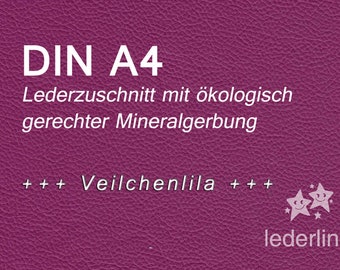 DIN A4
Lederzuschnitt mit ökologisch gerechter Mineralgerbung

+++ Veilchenlila +++

lederlin